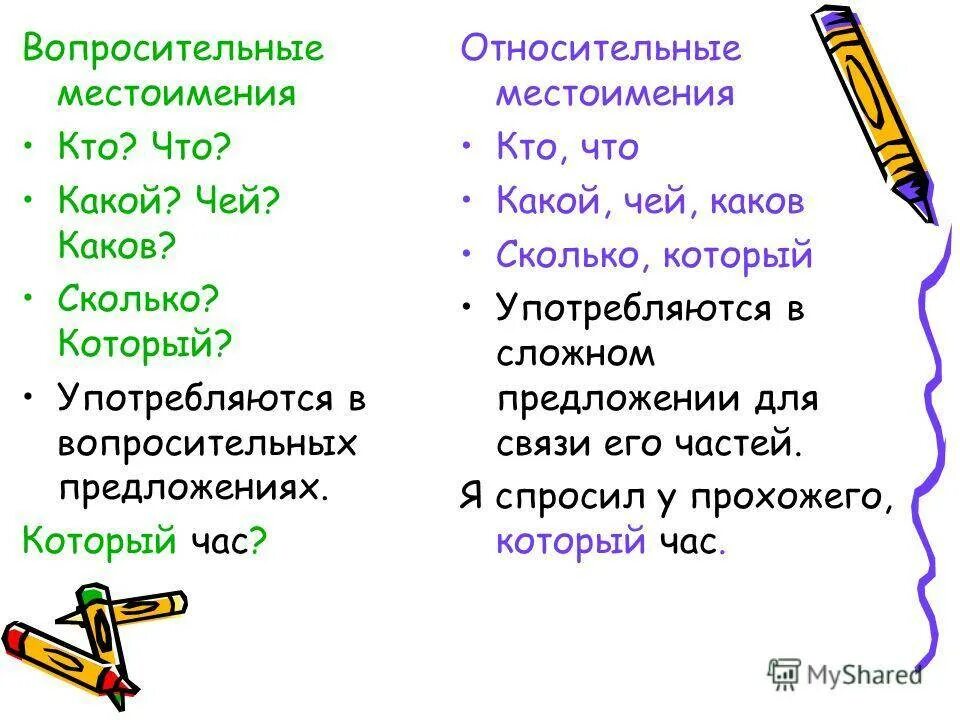 Вопросительные местоимения

• Кто? Что?

• Какой? Чей? Каков?

• Сколько? Который?

• Употребляются в вопросительных предложениях.

Который час?

Относительные местоимения

• Кто, что

• Какой, чей, каков

• Сколько, который

• Употребляются в сложном предложении для связи его частей.

Я спросил у прохожего, который час.

MyShared